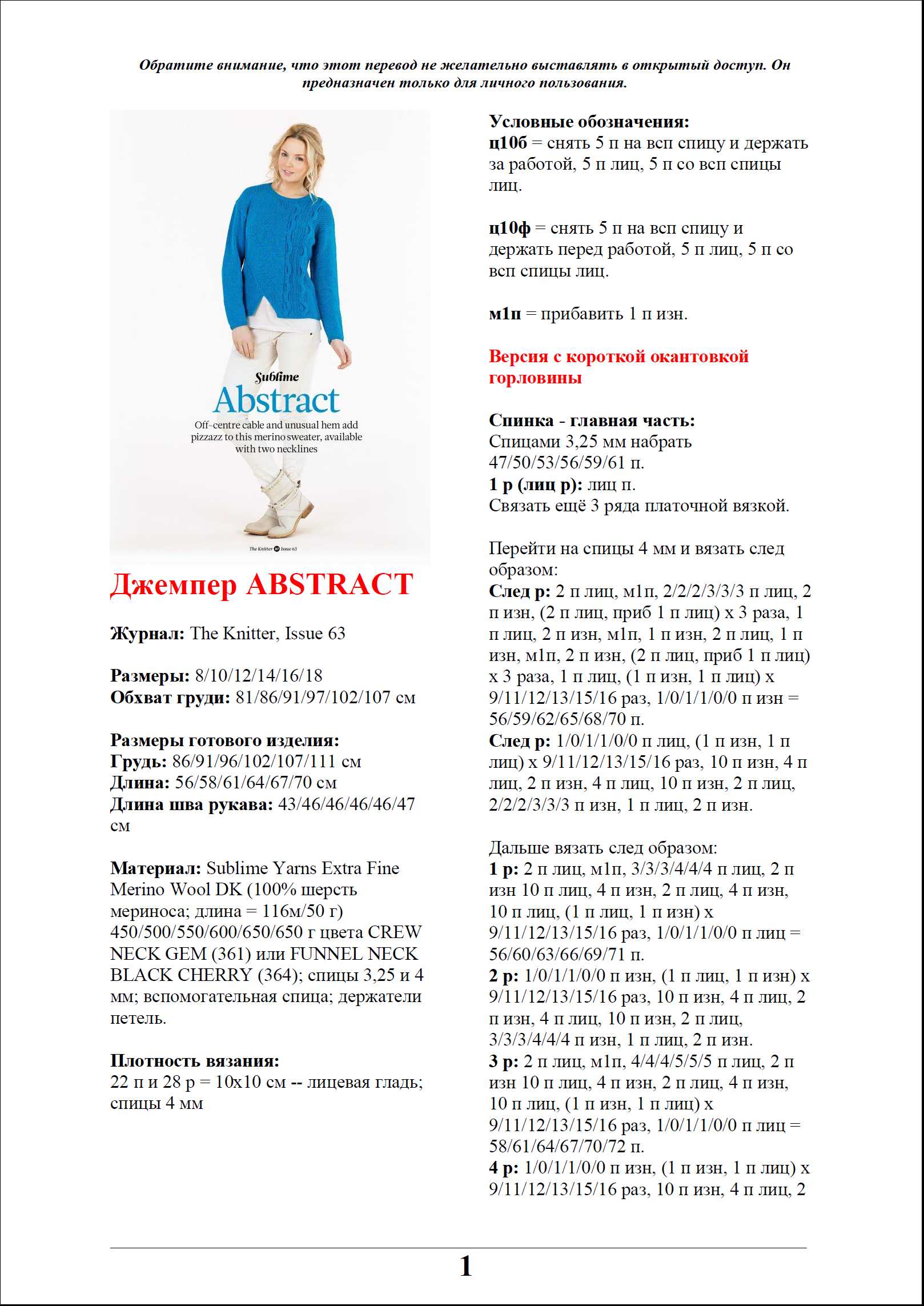 Обратите внимание, что этот перевод не желательно выставлять в открытый доступ. Он предназначен только для личного пользования.

Sublime
Abstract
Off-centre cable and unusual hem add pizzazz to this merino sweater, available with two necklines

The Knitter Issue 63

Джемпер ABSTRACT

Журнал: The Knitter, Issue 63

Размеры: 8/10/12/14/16/18
Обхват груди: 81/86/91/97/102/107 см

Размеры готового изделия:
Грудь: 86/91/96/102/107/111 см
Длина: 56/58/61/64/67/70 см
Длина шва рукава: 43/46/46/46/46/47 см

Материал: Sublime Yarns Extra Fine Merino Wool DK (100% шерсть мериноса; длина = 116м/50 г) 450/500/550/600/650/650 г цвета CREW NECK GEM (361) или FUNNEL NECK BLACK CHERRY (364); спицы 3,25 и 4 мм; вспомогательная спица; держатели петель.

Плотность вязания:
22 п и 28 р = 10х10 см -- лицевая гладь; спицы 4 мм

Условные обозначения:
ц10б = снять 5 п на всп спицу и держать за работой, 5 п лиц, 5 п со всп спицы лиц.

ц10ф = снять 5 п на всп спицу и держать перед работой, 5 п лиц, 5 п со всп спицы лиц.

м1п = прибавить 1 п изн.

Версия с короткой окантовкой горловины

Спинка - главная часть:
Спицами 3,25 мм набрать 47/50/53/56/59/61 п.
1 р (лиц р): лиц п.
Связать ещё 3 ряда платочной вязкой.

Перейти на спицы 4 мм и вязать след образом:
След р: 2 п лиц, м1п, 2/2/2/3/3/3 п лиц, 2 п изн, (2 п лиц, приб 1 п лиц) х 3 раза, 1 п лиц, 2 п изн, м1п, 1 п изн, 2 п лиц, 1 п изн, м1п, 2 п изн, (2 п лиц, приб 1 п лиц) х 3 раза, 1 п лиц, (1 п изн, 1 п лиц) х 9/11/12/13/15/16 раз, 1/0/1/1/0/0 п изн = 56/59/62/65/68/70 п.
След р: 1/0/1/1/0/0 п лиц, (1 п изн, 1 п лиц) х 9/11/12/13/15/16 раз, 10 п изн, 4 п лиц, 2 п изн, 4 п лиц, 10 п изн, 2 п лиц, 2/2/2/3/3/3 п изн, 1 п лиц, 2 п изн.

Дальше вязать след образом:
1 р: 2 п лиц, м1п, 3/3/3/4/4/4 п лиц, 2 п изн 10 п лиц, 4 п изн, 2 п лиц, 4 п изн, 10 п лиц, (1 п лиц, 1 п изн) х 9/11/12/13/15/16 раз, 1/0/1/1/0/0 п лиц = 56/60/63/66/69/71 п.
2 р: 1/0/1/1/0/0 п изн, (1 п лиц, 1 п изн) х 9/11/12/13/15/16 раз, 10 п изн, 4 п лиц, 2 п изн, 4 п лиц, 10 п изн, 2 п лиц, 3/3/3/4/4/4 п изн, 1 п лиц, 2 п изн.
3 р: 2 п лиц, м1п, 4/4/4/5/5/5 п лиц, 2 п изн 10 п лиц, 4 п изн, 2 п лиц, 4 п изн, 10 п лиц, (1 п изн, 1 п лиц) х 9/11/12/13/15/16 раз, 1/0/1/1/0/0 п лиц = 58/61/64/67/70/72 п.
4 р: 1/0/1/1/0/0 п изн, (1 п изн, 1 п лиц) х 9/11/12/13/15/16 раз, 10 п изн, 4 п лиц, 2

1